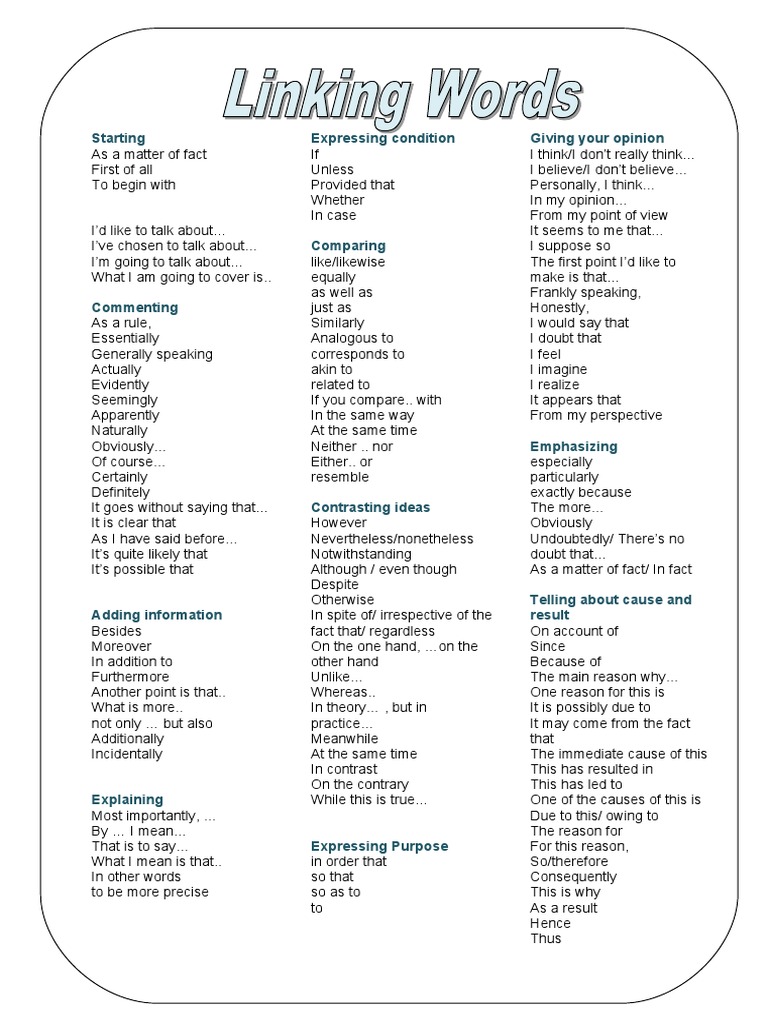 Linking Words

Starting
As a matter of fact
First of all
To begin with

I'd like to talk about...
I've chosen to talk about...
I'm going to talk about...
What I am going to cover is..

Commenting
As a rule,
Essentially
Generally speaking
Actually
Evidently
Seemingly
Apparently
Naturally
Obviously...
Of course...
Certainly
Definitely
It goes without saying that...
It is clear that
As I have said before...
It's quite likely that
It's possible that

Adding information
Besides
Moreover
In addition to
Furthermore
Another point is that..
What is more..
not only ... but also
Additionally
Incidentally

Explaining
Most importantly, ...
By ... I mean...
That is to say...
What I mean is that..
In other words
to be more precise

Expressing condition
If
Unless
Provided that
Whether
In case

Comparing
like/likewise
equally
as well as
just as
Similarly
Analogous to
corresponds to
akin to
related to
If you compare.. with
In the same way
At the same time
Neither .. nor
Either.. or
resemble

Contrasting ideas
However
Nevertheless/nonetheless
Notwithstanding
Although / even though
Despite
Otherwise
In spite of/ irrespective of the fact that/ regardless
On the one hand, ...on the other hand
Unlike...
Whereas..
In theory... , but in practice...
Meanwhile
At the same time
In contrast
On the contrary
While this is true...

Expressing Purpose
in order that
so that
so as to
to

Giving your opinion
I think/I don't really think...
I believe/I don't believe...
Personally, I think...
In my opinion...
From my point of view
It seems to me that...
I suppose so
The first point I'd like to make is that...
Frankly speaking,
Honestly,
I would say that
I doubt that
I feel
I imagine
I realize
It appears that
From my perspective

Emphasizing
especially
particularly
exactly because
The more...
Obviously
Undoubtedly/ There's no doubt that...
As a matter of fact/ In fact

Telling about cause and result
On account of
Since
Because of
The main reason why...
One reason for this is
It is possibly due to
It may come from the fact that
The immediate cause of this
This has resulted in
This has led to
One of the causes of this is
Due to this/ owing to
The reason for
For this reason,
So/therefore
Consequently
This is why
As a result
Hence
Thus